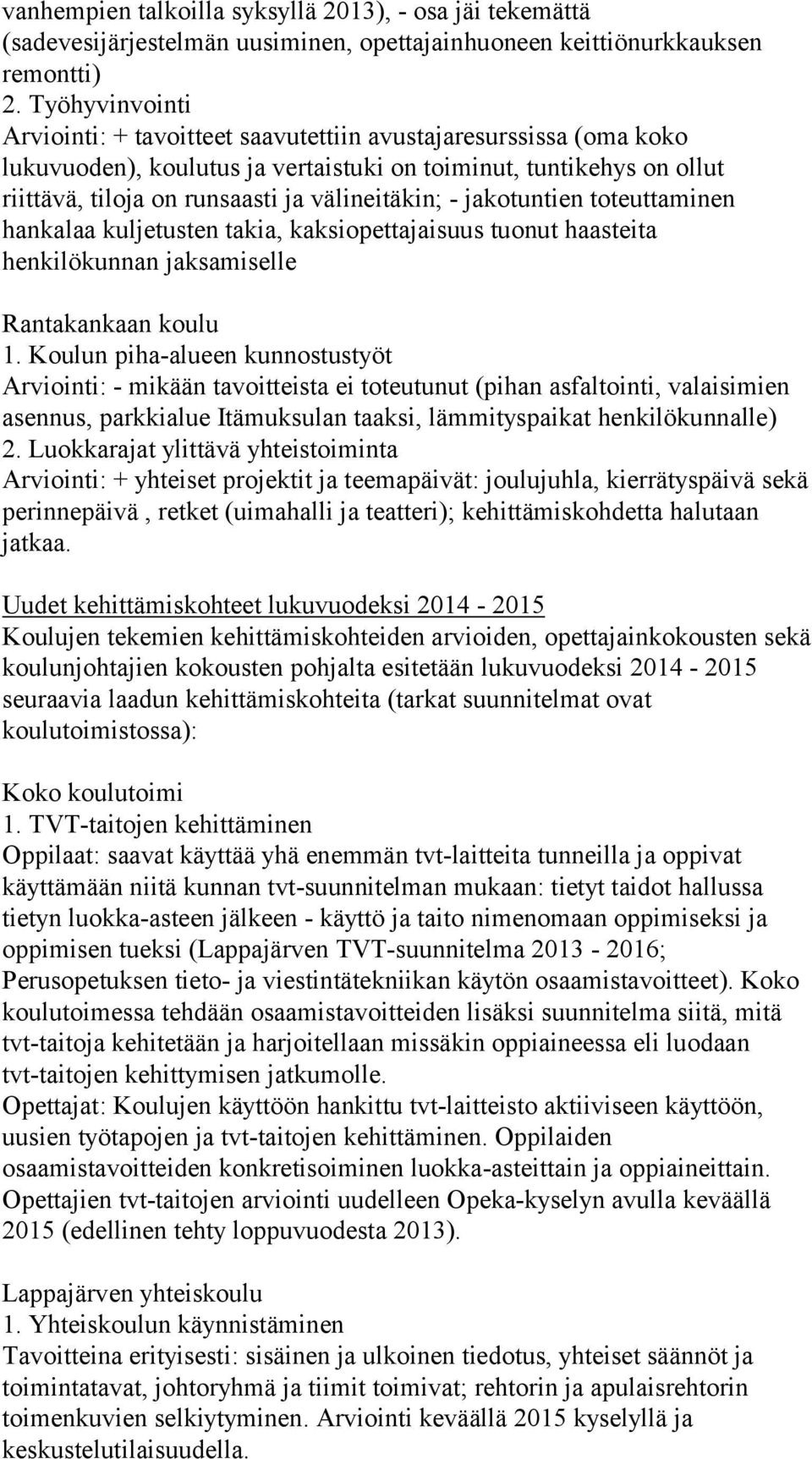 vanhempien talkoilla syksyllä 2013), - osa jäi tekemättä (sadevesijärjestelmän uusiminen, opettajainhuoneen keittiönurkkauksen remontti)
2. Työhyvinvointi
Arviointi: + tavoitteet saavutettiin avustajaresurssissa (oma koko lukuvuoden), koulutus ja vertaistuki on toiminut, tuntikehys on ollut riittävä, tiloja on runsaasti ja välineitäkin; - jakotuntien toteuttaminen hankalaa kuljetusten takia, kaksiopettajaisuus tuonut haasteita henkilökunnan jaksamiselle

Rantakankaan koulu
1. Koulun piha-alueen kunnostustyöt
Arviointi: - mikään tavoitteista ei toteutunut (pihan asfaltointi, valaisimien asennus, parkkialue Itämuksulan taaksi, lämmityspaikat henkilökunnalle)
2. Luokkarajat ylittävä yhteistoiminta
Arviointi: + yhteiset projektit ja teemapäivät: joulujuhla, kierrätyspäivä sekä perinnepäivä , retket (uimahalli ja teatteri); kehittämiskohdetta halutaan jatkaa.

Uudet kehittämiskohteet lukuvuodeksi 2014 - 2015
Koulujen tekemien kehittämiskohteiden arvioiden, opettajainkokousten sekä koulunjohtajien kokousten pohjalta esitetään lukuvuodeksi 2014 - 2015 seuraavia laadun kehittämiskohteita (tarkat suunnitelmat ovat koulutoimistossa):

Koko koulutoimi
1. TVT-taitojen kehittäminen
Oppilaat: saavat käyttää yhä enemmän tvt-laitteita tunneilla ja oppivat käyttämään niitä kunnan tvt-suunnitelman mukaan: tietyt taidot hallussa tietyn luokka-asteen jälkeen - käyttö ja taito nimenomaan oppimiseksi ja oppimisen tueksi (Lappajärven TVT-suunnitelma 2013 - 2016; Perusopetuksen tieto- ja viestintätekniikan käytön osaamistavoitteet). Koko koulutoimessa tehdään osaamistavoitteiden lisäksi suunnitelma siitä, mitä tvt-taitoja kehitetään ja harjoitellaan missäkin oppiaineessa eli luodaan tvt-taitojen kehittymisen jatkumolle.
Opettajat: Koulujen käyttöön hankittu tvt-laitteisto aktiiviseen käyttöön, uusien työtapojen ja tvt-taitojen kehittäminen. Oppilaiden osaamistavoitteiden konkretisoiminen luokka-asteittain ja oppiaineittain. Opettajien tvt-taitojen arviointi uudelleen Opeka-kyselyn avulla keväällä 2015 (edellinen tehty loppuvuodesta 2013).

Lappajärven yhteiskoulu
1. Yhteiskoulun käynnistäminen
Tavoitteina erityisesti: sisäinen ja ulkoinen tiedotus, yhteiset säännöt ja toimintatavat, johtoryhmä ja tiimit toimivat; rehtorin ja apulaisrehtorin toimenkuvien selkiytyminen. Arviointi keväällä 2015 kyselyllä ja keskustelutilaisuudella.